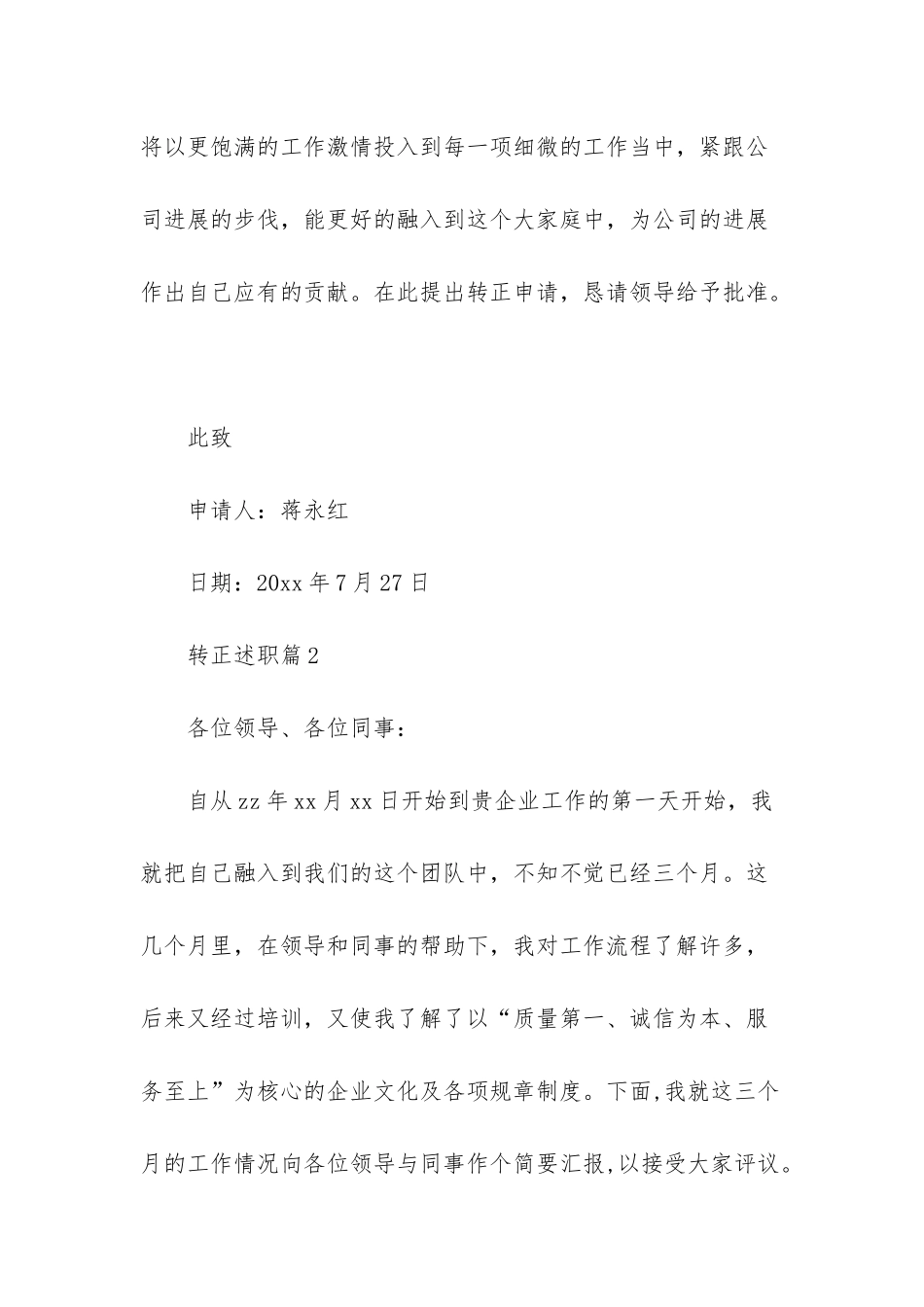 将以更饱满的工作激情投入到每一项细微的工作当中，紧跟公司进展的步伐，能更好的融入到这个大家庭中，为公司的进展作出自己应有的贡献。在此提出转正申请，恳请领导给予批准。

此致

申请人：蒋永红

日期：20xx 年 7 月 27 日

转正述职篇 2

各位领导、各位同事：

自从 zz 年 xx 月 xx 日开始到贵企业工作的第一天开始，我就把自己融入到我们的这个团队中，不知不觉已经三个月。这几个月里，在领导和同事的帮助下，我对工作流程了解许多，后来又经过培训，又使我了解了以“质量第一、诚信为本、服务至上”为核心的企业文化及各项规章制度。下面,我就这三个月的工作情况向各位领导与同事作个简要汇报,以接受大家评议。